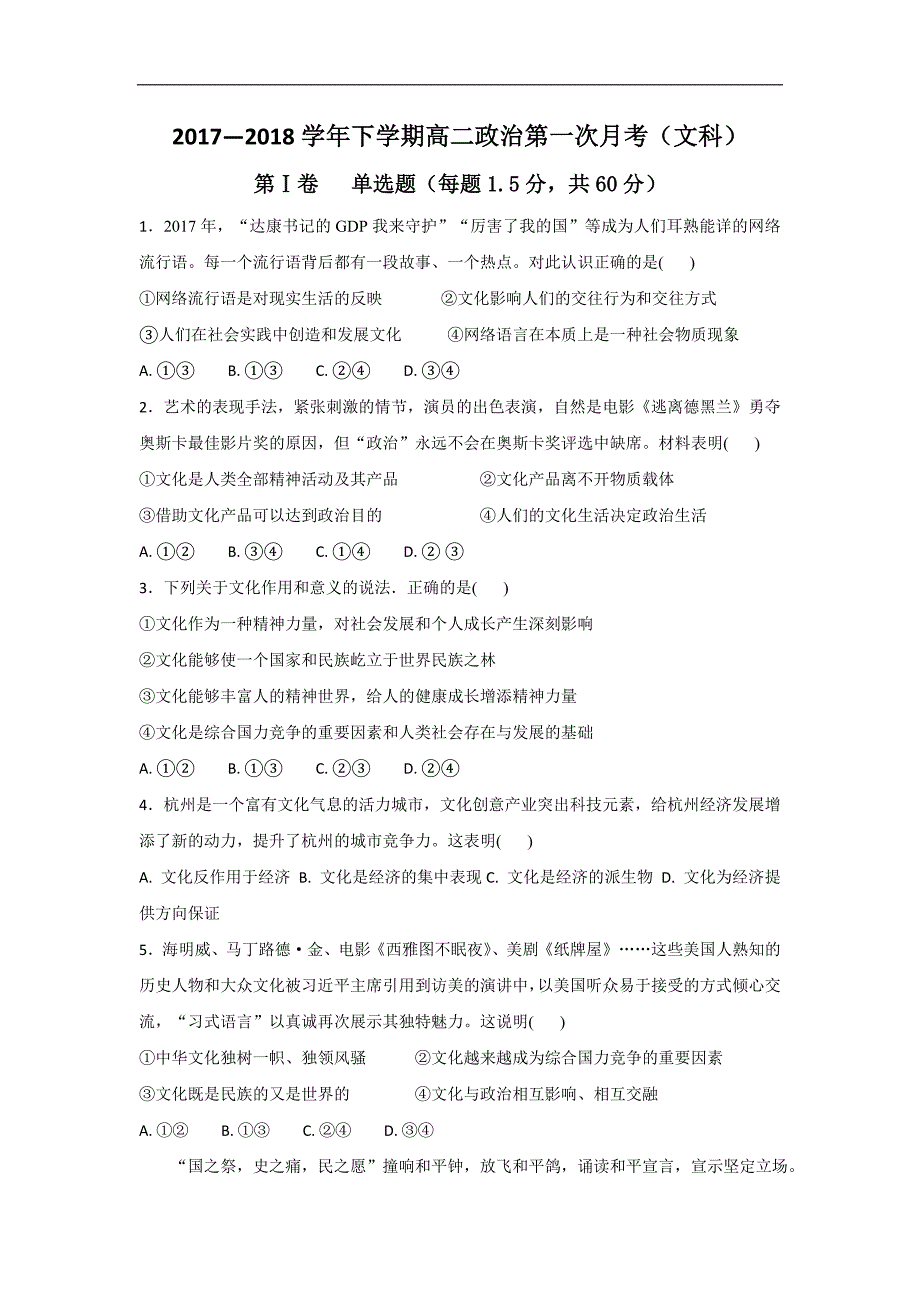 2017—2018 学年下学期高二政治第一次月考（文科）

第Ⅰ卷　单选题（每题 1.5 分，共 60 分）

1．2017 年，“达康书记的 GDP 我来守护”“厉害了我的国”等成为人们耳熟能详的网络流行语。每一个流行语背后都有一段故事、一个热点。对此认识正确的是(　　)

①网络流行语是对现实生活的反映　　②文化影响人们的交往行为和交往方式

③人们在社会实践中创造和发展文化　　④网络语言在本质上是一种社会物质现象

A. ①③　B. ①③　C. ②④　D. ③④

2．艺术的表现手法，紧张刺激的情节，演员的出色表演，自然是电影《逃离德黑兰》勇夺奥斯卡最佳影片奖的原因，但“政治”永远不会在奥斯卡奖评选中缺席。材料表明(　　)

①文化是人类全部精神活动及其产品　　②文化产品离不开物质载体

③借助文化产品可以达到政治目的　　④人们的文化生活决定政治生活

A. ①②　B. ③④　C. ①④　D. ② ③

3．下列关于文化作用和意义的说法．正确的是(　　)

①文化作为一种精神力量，对社会发展和个人成长产生深刻影响

②文化能够使一个国家和民族屹立于世界民族之林

③文化能够丰富人的精神世界，给人的健康成长增添精神力量

④文化是综合国力竞争的重要因素和人类社会存在与发展的基础

A. ①②　B. ①③　C. ②③　D. ②④

4．杭州是一个富有文化气息的活力城市，文化创意产业突出科技元素，给杭州经济发展增添了新的动力，提升了杭州的城市竞争力。这表明(　　)

A. 文化反作用于经济 B. 文化是经济的集中表现 C. 文化是经济的派生物 D. 文化为经济提供方向保证

5．海明威、马丁路德·金、电影《西雅图不眠夜》、美剧《纸牌屋》……这些美国人熟知的历史人物和大众文化被习近平主席引用到访美的演讲中，以美国听众易于接受的方式倾心交流，“习式语言”以真诚再次展示其独特魅力。这说明(　　)

①中华文化独树一帜、独领风骚　　②文化越来越成为综合国力竞争的重要因素

③文化既是民族的又是世界的　　④文化与政治相互影响、相互交融

A. ①②　B. ①③　C. ②④　D. ③④

“国之祭，史之痛，民之愿”撞响和平钟，放飞和平鸽，诵读和平宣言，宣示坚定立场。